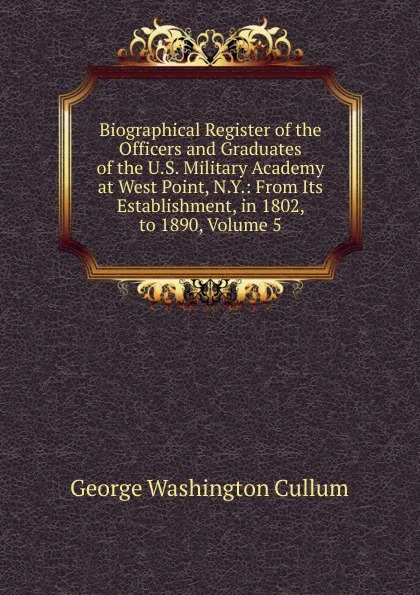 Biographical Register of the Officers and Graduates of the U.S. Military Academy at West Point, N.Y.: From Its Establishment, in 1802, to 1890, Volume 5

George Washington Cullum